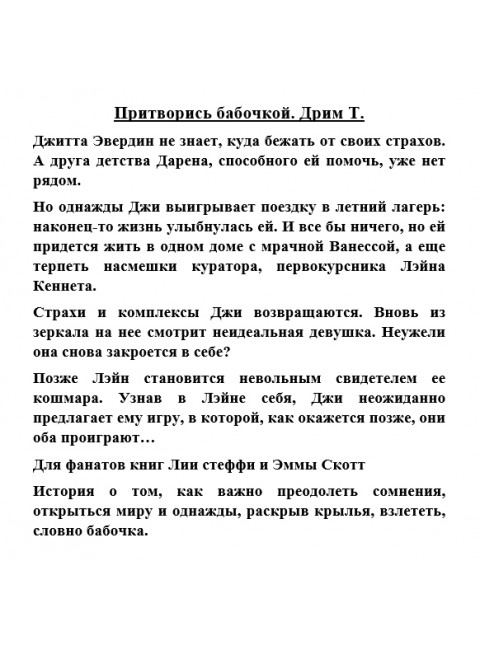 Притворись бабочкой. Дрим Т.

Джитта Эвердин не знает, куда бежать от своих страхов. А друга детства Дарена, способного ей помочь, уже нет рядом.

Но однажды Джи выигрывает поездку в летний лагерь: наконец-то жизнь улыбнулась ей. И все бы ничего, но ей придется жить в одном доме с мрачной Ванессой, а еще терпеть насмешки куратора, первокурсника Лэйна Кеннета.

Страхи и комплексы Джи возвращаются. Вновь из зеркала на нее смотрит неидеальная девушка. Неужели она снова закроется в себе?

Позже Лэйн становится невольным свидетелем ее кошмара. Узнав в Лэйне себя, Джи неожиданно предлагает ему игру, в которой, как окажется позже, они оба проиграют…

Для фанатов книг Лии стеффи и Эммы Скотт

История о том, как важно преодолеть сомнения, открыться миру и однажды, раскрыв крылья, взлететь, словно бабочка.